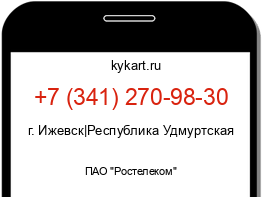 kykart.ru

+7 (341) 270-98-30

г. Ижевск|Республика Удмуртская

ПАО "Ростелеком"